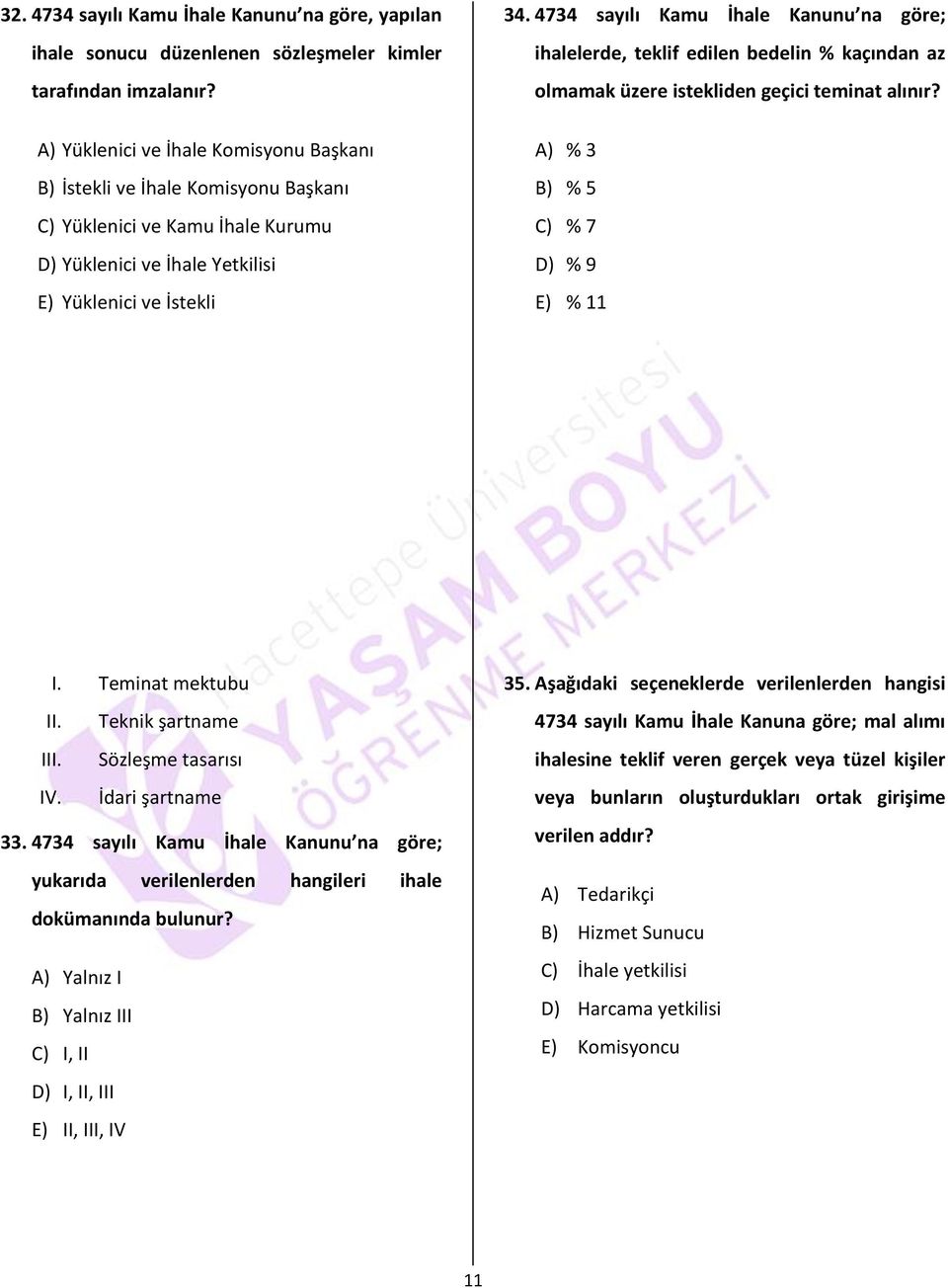 32. 4734 sayılı Kamu İhale Kanunu'na göre, yapılan ihale sonucu düzenlenen sözleşmeler kimler tarafından imzalanır?

A) Yüklenici ve İhale Komisyonu Başkanı
B) İstekli ve İhale Komisyonu Başkanı
C) Yüklenici ve Kamu İhale Kurumu
D) Yüklenici ve İhale Yetkilisi
E) Yüklenici ve İstekli

I. Teminat mektubu
II. Teknik şartname
III. Sözleşme tasarısı
IV. İdari şartname

33. 4734 sayılı Kamu İhale Kanunu'na göre; yukarıda verilenlerden hangileri ihale dokümanında bulunur?

A) Yalnız I
B) Yalnız III
C) I, II
D) I, II, III
E) II, III, IV

34. 4734 sayılı Kamu İhale Kanunu'na göre; ihalelerde, teklif edilen bedelin % kaçından az olmamak üzere istekliden geçici teminat alınır?

A) % 3
B) % 5
C) % 7
D) % 9
E) % 11

35. Aşağıdaki seçeneklerde verilenlerden hangisi 4734 sayılı Kamu İhale Kanuna göre; mal alımı ihalesine teklif veren gerçek veya tüzel kişiler veya bunların oluşturdukları ortak girişime verilen addır?

A) Tedarikçi
B) Hizmet Sunucu
C) İhale yetkilisi
D) Harcama yetkilisi
E) Komisyoncu

Hacettepe Üniversitesi YAŞAM BOYU ÖĞRENME MERKEZİ

11